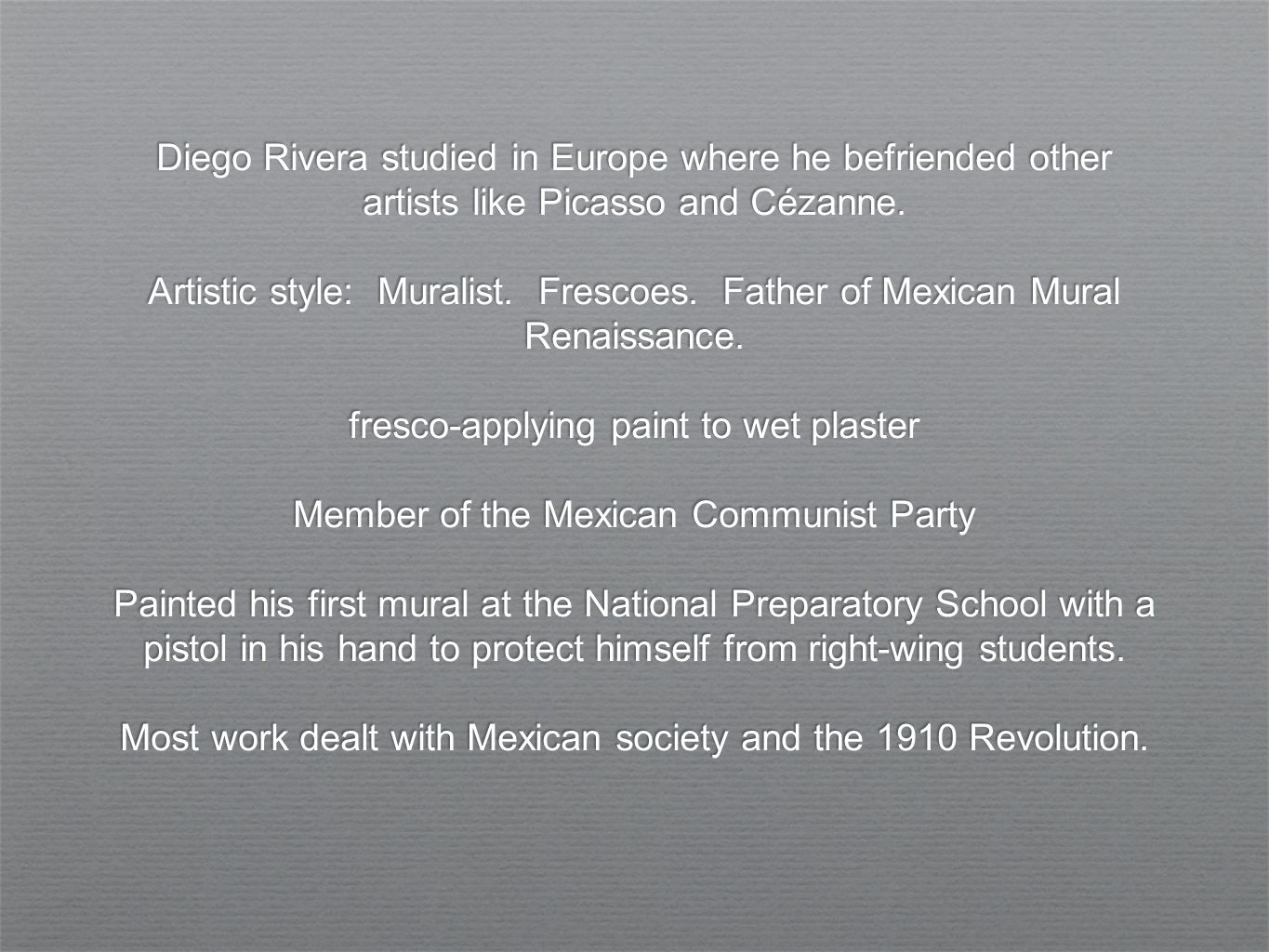 Diego Rivera studied in Europe where he befriended other artists like Picasso and Cézanne.

Artistic style: Muralist. Frescoes. Father of Mexican Mural Renaissance.

fresco-applying paint to wet plaster

Member of the Mexican Communist Party

Painted his first mural at the National Preparatory School with a pistol in his hand to protect himself from right-wing students.

Most work dealt with Mexican society and the 1910 Revolution.